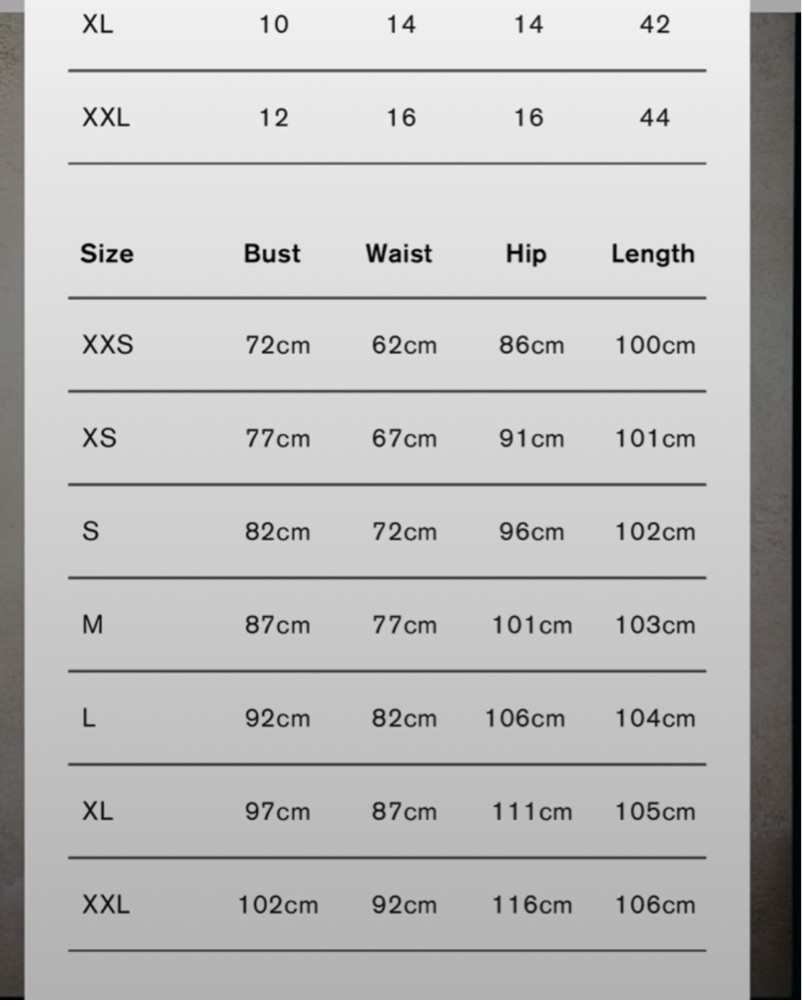 | XL | 10 | 14 | 14 | 42 |
|---|---|---|---|---|
| XXL | 12 | 16 | 16 | 44 |

| Size | Bust | Waist | Hip | Length |
|---|---|---|---|---|
| XXS | 72cm | 62cm | 86cm | 100cm |
| XS | 77cm | 67cm | 91cm | 101cm |
| S | 82cm | 72cm | 96cm | 102cm |
| M | 87cm | 77cm | 101cm | 103cm |
| L | 92cm | 82cm | 106cm | 104cm |
| XL | 97cm | 87cm | 111cm | 105cm |
| XXL | 102cm | 92cm | 116cm | 106cm |